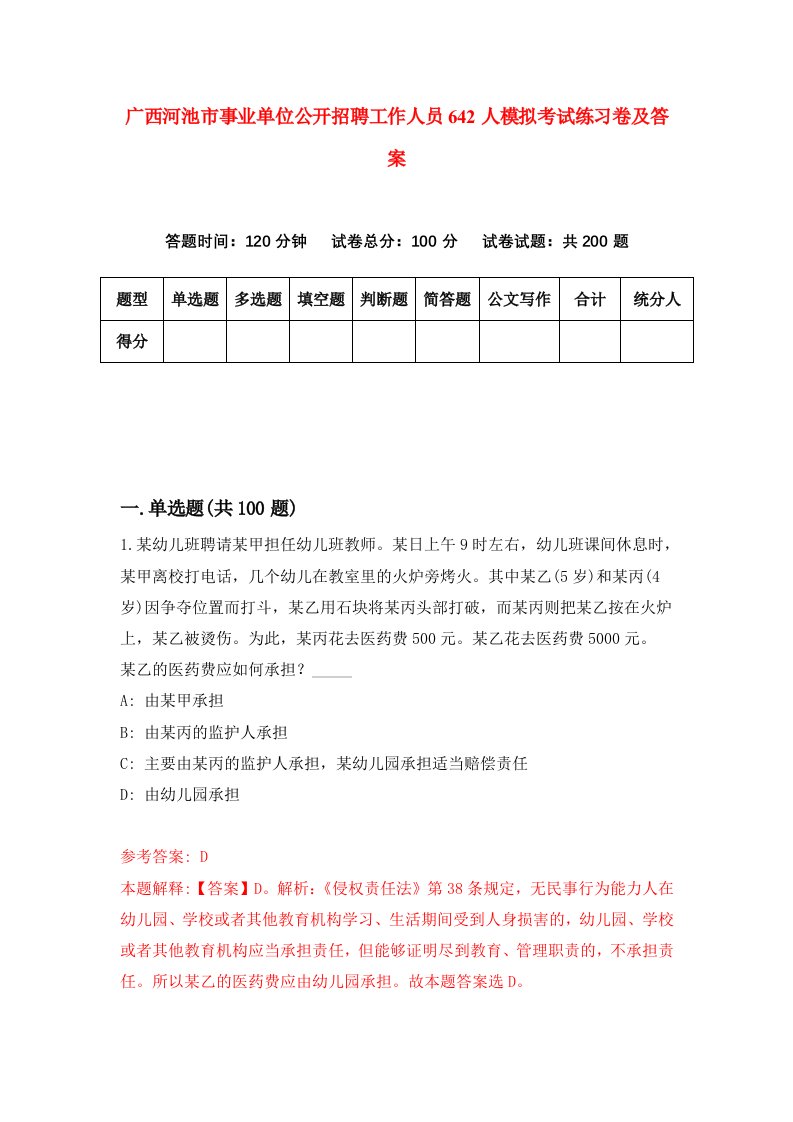 广西河池市事业单位公开招聘工作人员642人模拟考试练习卷及答案

答题时间：120分钟　试卷总分：100分　试卷试题：共200题

| 题型 | 单选题 | 多选题 | 填空题 | 判断题 | 简答题 | 公文写作 | 合计 | 统分人 |
|---|---|---|---|---|---|---|---|---|
| 得分 | | | | | | | | |

一.单选题(共100题)

1.某幼儿班聘请某甲担任幼儿班教师。某日上午9时左右，幼儿班课间休息时，某甲离校打电话，几个幼儿在教室里的火炉旁烤火。其中某乙(5岁)和某丙(4岁)因争夺位置而打斗，某乙用石块将某丙头部打破，而某丙则把某乙按在火炉上，某乙被烫伤。为此，某丙花去医药费500元。某乙花去医药费5000元。某乙的医药费应如何承担？_____

A: 由某甲承担

B: 由某丙的监护人承担

C: 主要由某丙的监护人承担，某幼儿园承担适当赔偿责任

D: 由幼儿园承担

参考答案: D

本题解释:【答案】D。解析:《侵权责任法》第38条规定，无民事行为能力人在幼儿园、学校或者其他教育机构学习、生活期间受到人身损害的，幼儿园、学校或者其他教育机构应当承担责任，但能够证明尽到教育、管理职责的，不承担责任。所以某乙的医药费应由幼儿园承担。故本题答案选D。